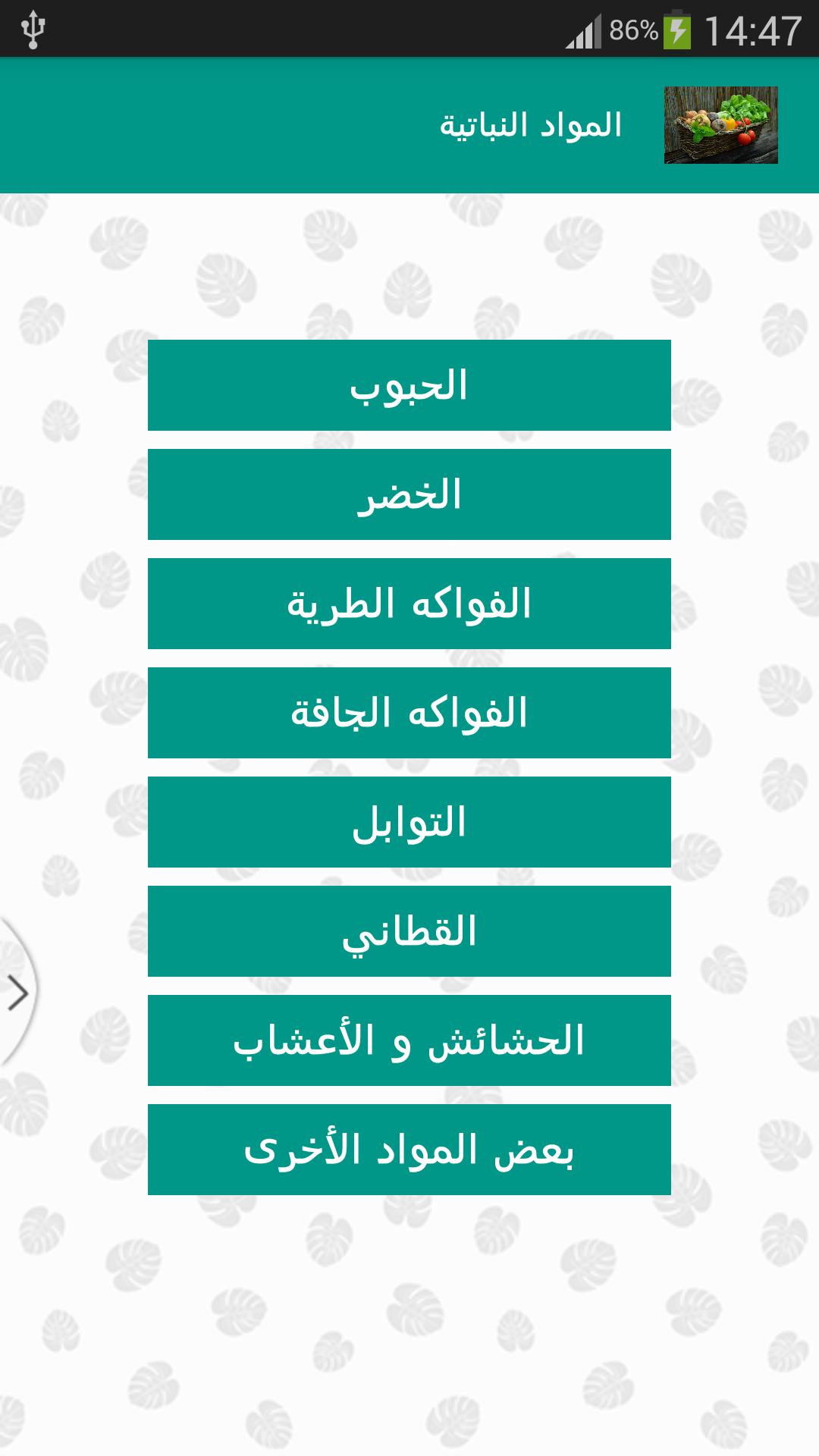 86% 14:47

المواد النباتية

الحبوب

الخضر

الفواكه الطرية

الفواكه الجافة

التوابل

القطاني

الحشائش و الأعشاب

بعض المواد الأخرى